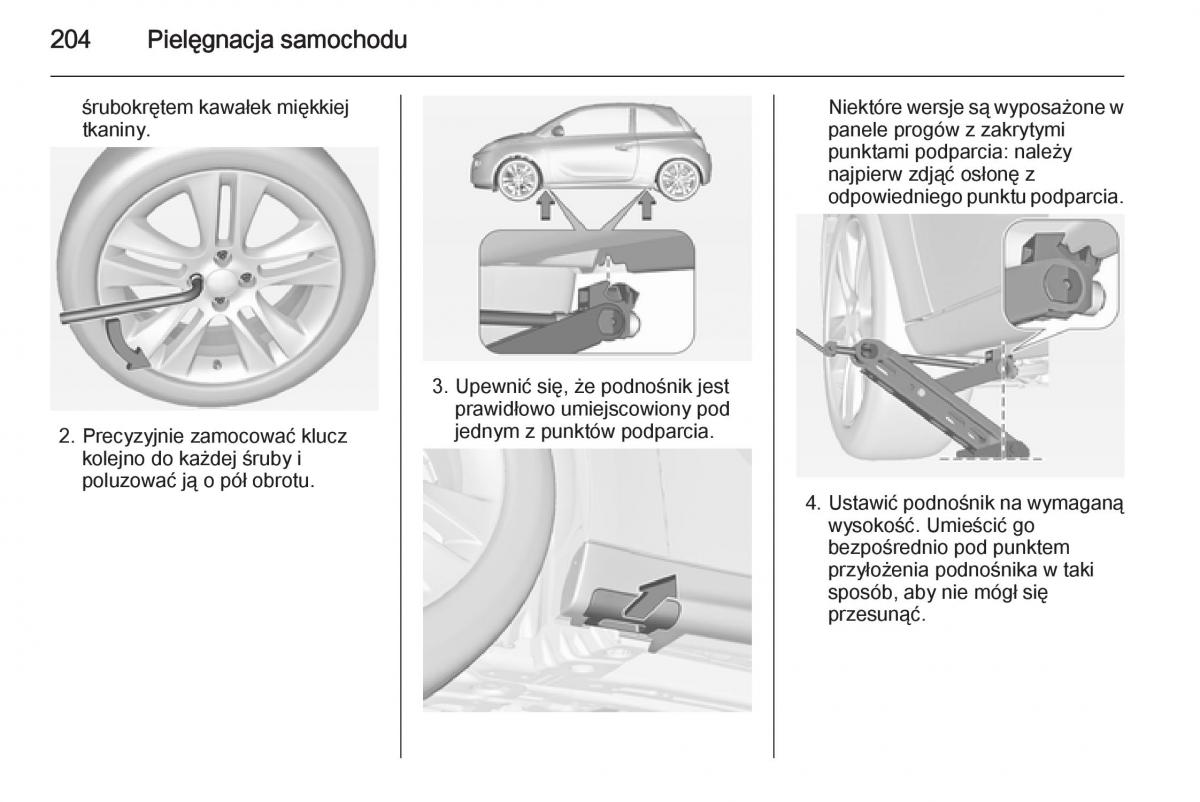 204 Pielęgnacja samochodu

śrubokrętem kawałek miękkiej tkaniny.

2. Precyzyjnie zamocować klucz kolejno do każdej śruby i poluzować ją o pół obrotu.

3. Upewnić się, że podnośnik jest prawidłowo umiejscowiony pod jednym z punktów podparcia.

Niektóre wersje są wyposażone w panele progów z zakrytymi punktami podparcia: należy najpierw zdjąć osłonę z odpowiedniego punktu podparcia.

4. Ustawić podnośnik na wymaganą wysokość. Umieścić go bezpośrednio pod punktem przyłożenia podnośnika w taki sposób, aby nie mógł się przesunąć.